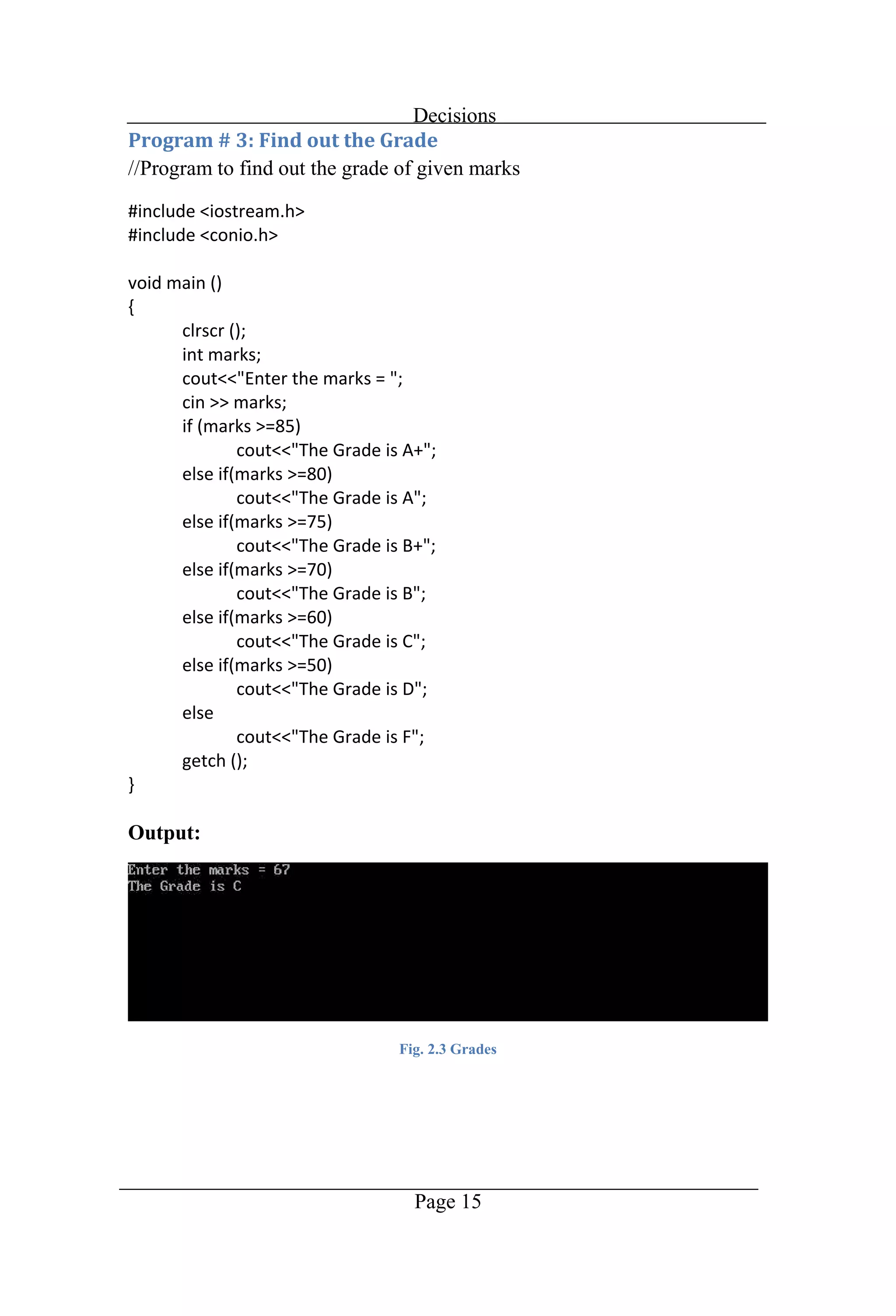 Decisions

Program # 3: Find out the Grade

//Program to find out the grade of given marks

#include <iostream.h>
#include <conio.h>

void main ()
{
clrscr ();
int marks;
cout<<"Enter the marks = ";
cin >> marks;
if (marks >=85)
cout<<"The Grade is A+";
else if(marks >=80)
cout<<"The Grade is A";
else if(marks >=75)
cout<<"The Grade is B+";
else if(marks >=70)
cout<<"The Grade is B";
else if(marks >=60)
cout<<"The Grade is C";
else if(marks >=50)
cout<<"The Grade is D";
else
cout<<"The Grade is F";
getch ();
}

Output:

Enter the marks = 67
The Grade is C

Fig. 2.3 Grades

Page 15